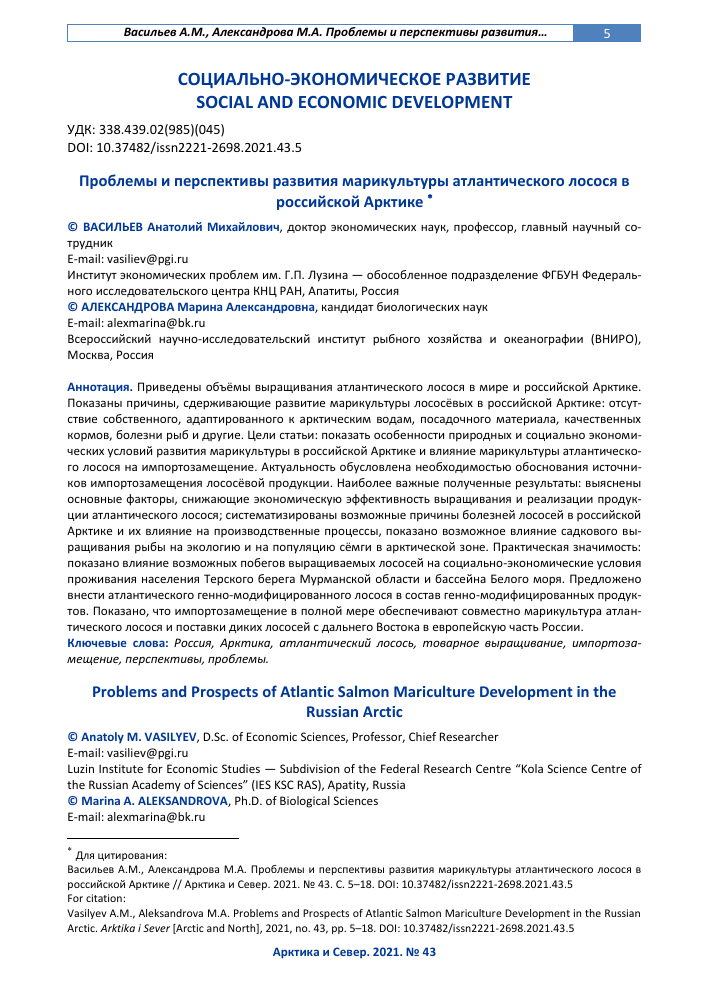 Васильев А.М., Александрова М.А. Проблемы и перспективы развития… 5

СОЦИАЛЬНО-ЭКОНОМИЧЕСКОЕ РАЗВИТИЕ
SOCIAL AND ECONOMIC DEVELOPMENT

УДК: 338.439.02(985)(045)
DOI: 10.37482/issn2221-2698.2021.43.5

Проблемы и перспективы развития марикультуры атлантического лосося в российской Арктике *

© ВАСИЛЬЕВ Анатолий Михайлович, доктор экономических наук, профессор, главный научный сотрудник
E-mail: vasiliev@pgi.ru
Институт экономических проблем им. Г.П. Лузина — обособленное подразделение ФГБУН Федерального исследовательского центра КНЦ РАН, Апатиты, Россия
© АЛЕКСАНДРОВА Марина Александровна, кандидат биологических наук
E-mail: alexmarina@bk.ru
Всероссийский научно-исследовательский институт рыбного хозяйства и океанографии (ВНИРО), Москва, Россия

Аннотация. Приведены объёмы выращивания атлантического лосося в мире и российской Арктике. Показаны причины, сдерживающие развитие марикультуры лососёвых в российской Арктике: отсутствие собственного, адаптированного к арктическим водам, посадочного материала, качественных кормов, болезни рыб и другие. Цели статьи: показать особенности природных и социально экономических условий развития марикультуры в российской Арктике и влияние марикультуры атлантического лосося на импортозамещение. Актуальность обусловлена необходимостью обоснования источников импортозамещения лососёвой продукции. Наиболее важные полученные результаты: выяснены основные факторы, снижающие экономическую эффективность выращивания и реализации продукции атлантического лосося; систематизированы возможные причины болезней лососей в российской Арктике и их влияние на производственные процессы, показано возможное влияние садкового выращивания рыбы на экологию и на популяцию сёмги в арктической зоне. Практическая значимость: показано влияние возможных побегов выращиваемых лососей на социально-экономические условия проживания населения Терского берега Мурманской области и бассейна Белого моря. Предложено внести атлантического генно-модифицированного лосося в состав генно-модифицированных продуктов. Показано, что импортозамещение в полной мере обеспечивают совместно марикультура атлантического лосося и поставки диких лососей с дальнего Востока в европейскую часть России.
Ключевые слова: Россия, Арктика, атлантический лосось, товарное выращивание, импортозамещение, перспективы, проблемы.

Problems and Prospects of Atlantic Salmon Mariculture Development in the Russian Arctic

© Anatoly M. VASILYEV, D.Sc. of Economic Sciences, Professor, Chief Researcher
E-mail: vasiliev@pgi.ru
Luzin Institute for Economic Studies — Subdivision of the Federal Research Centre “Kola Science Centre of the Russian Academy of Sciences” (IES KSC RAS), Apatity, Russia
© Marina A. ALEKSANDROVA, Ph.D. of Biological Sciences
E-mail: alexmarina@bk.ru

* Для цитирования:
Васильев А.М., Александрова М.А. Проблемы и перспективы развития марикультуры атлантического лосося в российской Арктике // Арктика и Север. 2021. № 43. С. 5–18. DOI: 10.37482/issn2221-2698.2021.43.5
For citation:
Vasilyev A.M., Aleksandrova M.A. Problems and Prospects of Atlantic Salmon Mariculture Development in the Russian Arctic. Arktika i Sever [Arctic and North], 2021, no. 43, pp. 5–18. DOI: 10.37482/issn2221-2698.2021.43.5

Арктика и Север. 2021. № 43